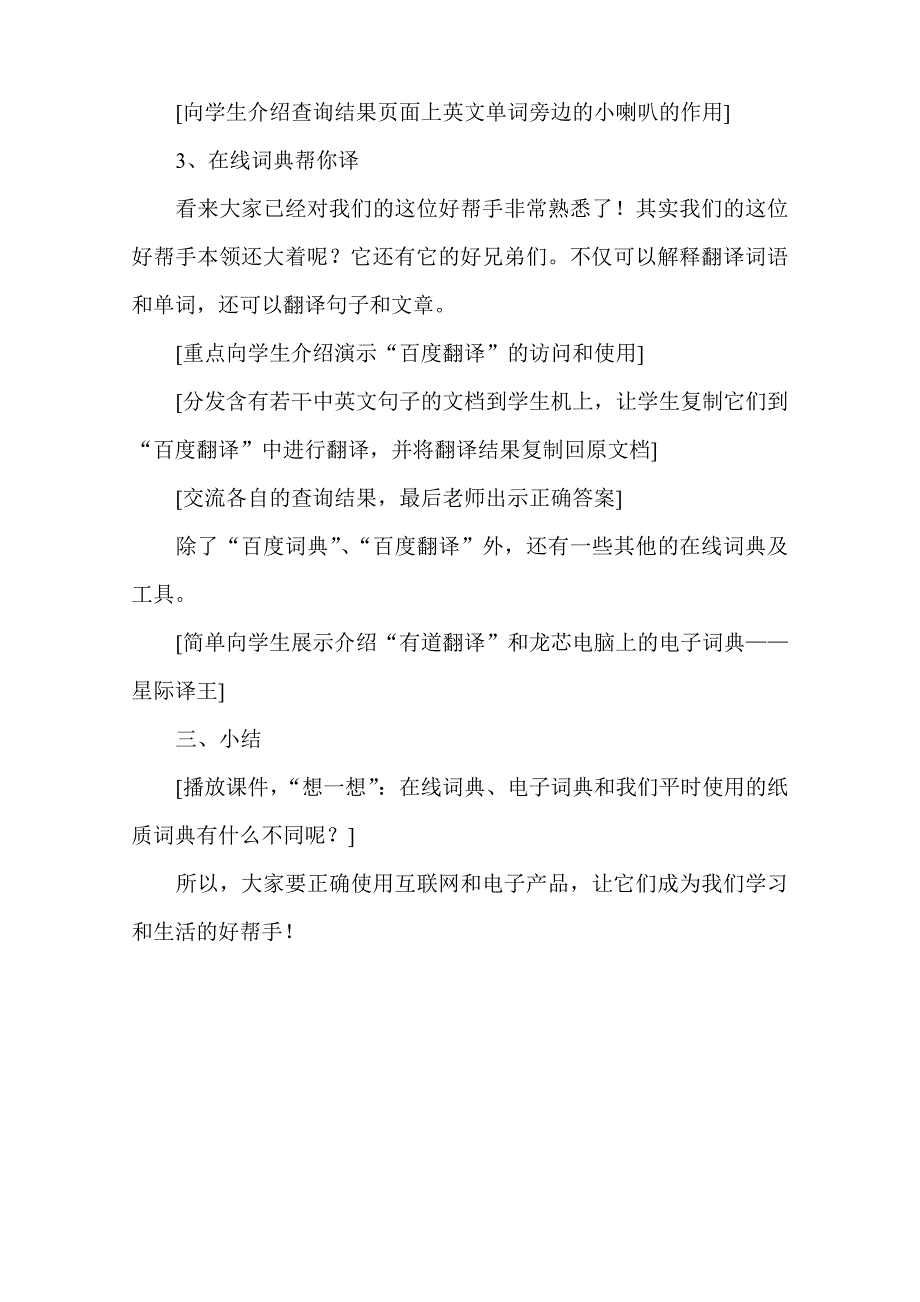 [向学生介绍查询结果页面上英文单词旁边的小喇叭的作用]

3、在线词典帮你译

看来大家已经对我们的这位好帮手非常熟悉了！其实我们的这位好帮手本领还大着呢？它还有它的好兄弟们。不仅可以解释翻译词语和单词，还可以翻译句子和文章。

[重点向学生介绍演示“百度翻译”的访问和使用]

[分发含有若干中英文句子的文档到学生机上，让学生复制它们到“百度翻译”中进行翻译，并将翻译结果复制回原文档]

[交流各自的查询结果，最后老师出示正确答案]

除了“百度词典”、“百度翻译”外，还有一些其他的在线词典及工具。

[简单向学生展示介绍“有道翻译”和龙芯电脑上的电子词典——星际译王]

三、小结

[播放课件，“想一想”：在线词典、电子词典和我们平时使用的纸质词典有什么不同呢？]

所以，大家要正确使用互联网和电子产品，让它们成为我们学习和生活的好帮手！